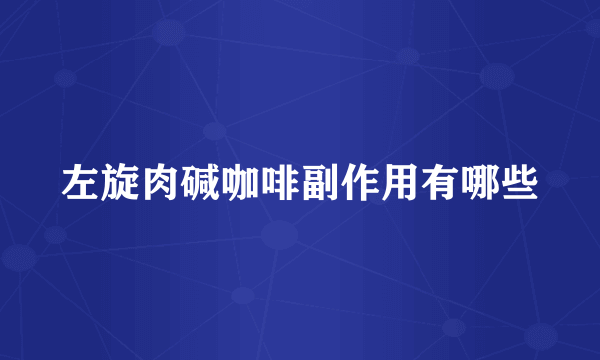 左旋肉碱咖啡副作用有哪些